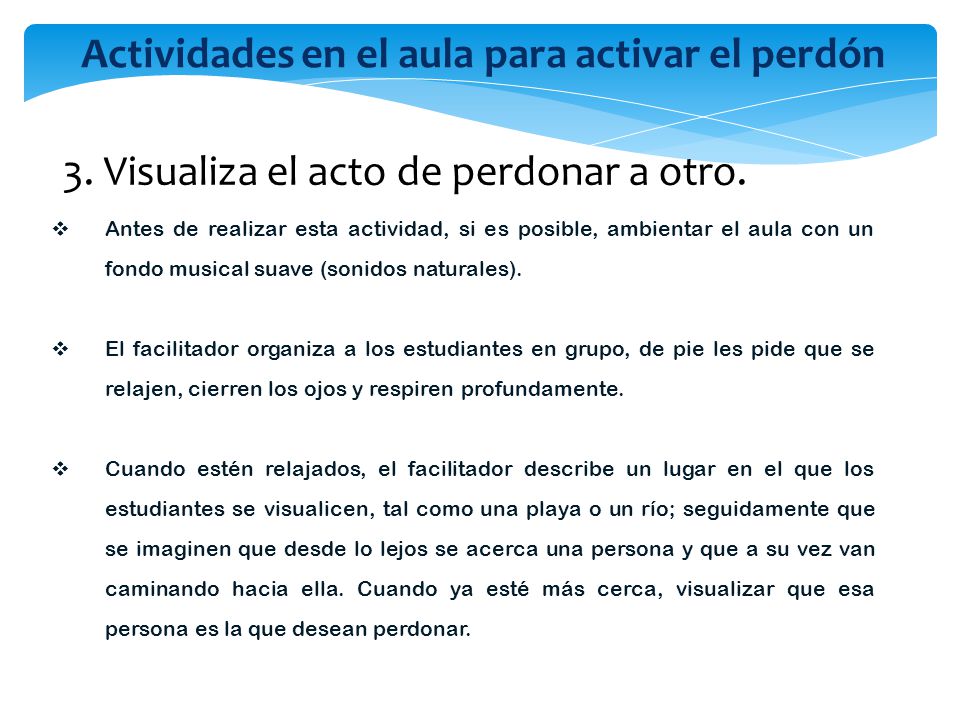 Actividades en el aula para activar el perdón

3. Visualiza el acto de perdonar a otro.

❖ Antes de realizar esta actividad, si es posible, ambientar el aula con un fondo musical suave (sonidos naturales).

❖ El facilitador organiza a los estudiantes en grupo, de pie les pide que se relajen, cierren los ojos y respiren profundamente.

❖ Cuando estén relajados, el facilitador describe un lugar en el que los estudiantes se visualicen, tal como una playa o un río; seguidamente que se imaginen que desde lo lejos se acerca una persona y que a su vez van caminando hacia ella. Cuando ya esté más cerca, visualizar que esa persona es la que desean perdonar.